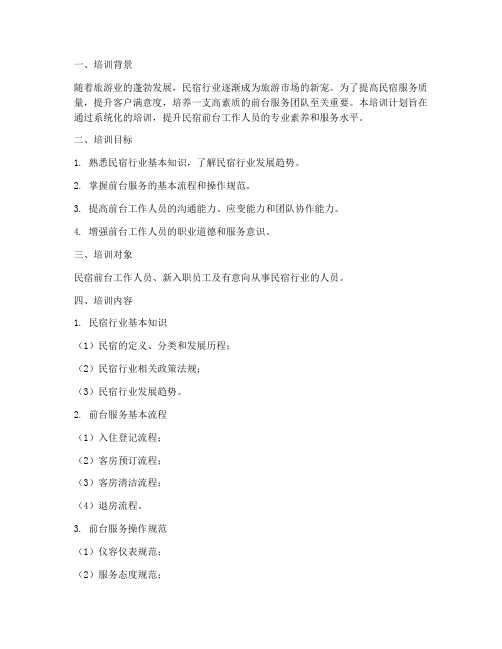 一、培训背景

随着旅游业的蓬勃发展，民宿行业逐渐成为旅游市场的新宠。为了提高民宿服务质量，提升客户满意度，培养一支高素质的前台服务团队至关重要。本培训计划旨在通过系统化的培训，提升民宿前台工作人员的专业素养和服务水平。

二、培训目标

1. 熟悉民宿行业基本知识，了解民宿行业发展趋势。

2. 掌握前台服务的基本流程和操作规范。

3. 提高前台工作人员的沟通能力、应变能力和团队协作能力。

4. 增强前台工作人员的职业道德和服务意识。

三、培训对象

民宿前台工作人员、新入职员工及有意向从事民宿行业的人员。

四、培训内容

1. 民宿行业基本知识

（1）民宿的定义、分类和发展历程；

（2）民宿行业相关政策法规；

（3）民宿行业发展趋势。

2. 前台服务基本流程

（1）入住登记流程；

（2）客房预订流程；

（3）客房清洁流程；

（4）退房流程。

3. 前台服务操作规范

（1）仪容仪表规范；

（2）服务态度规范；